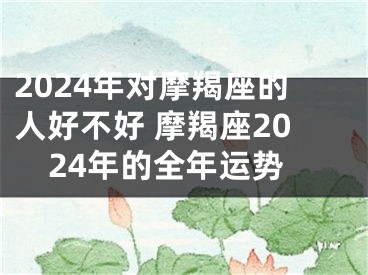 2024年对摩羯座的人好不好 摩羯座2024年的全年运势